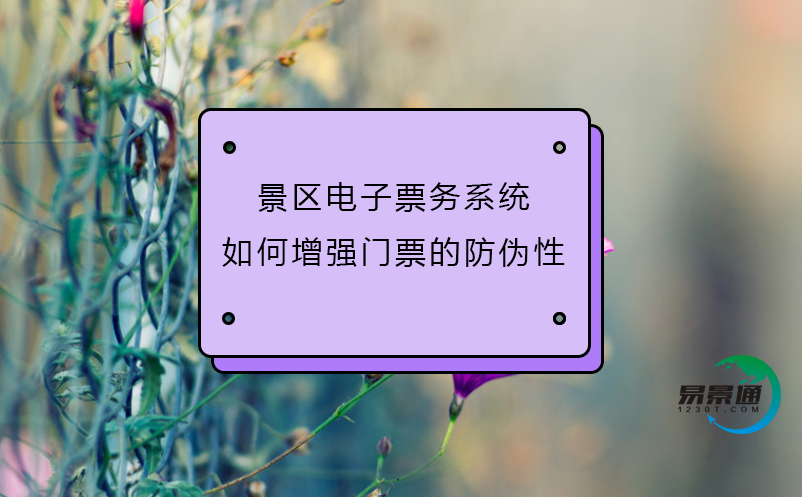 景区电子票务系统
如何增强门票的防伪性

易景通
1230T.COM